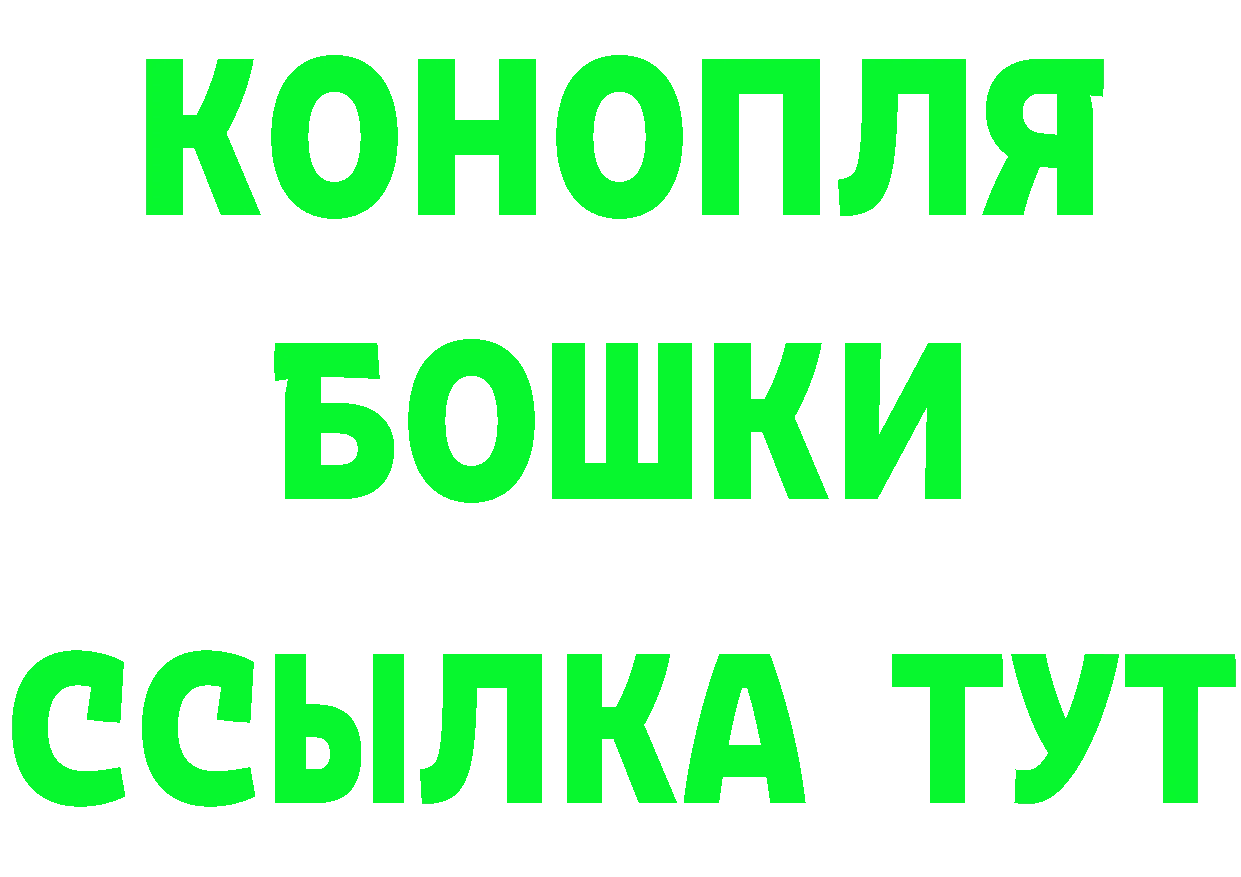 КОНОПЛЯ

БОШКИ

ССЫЛКА ТУТ